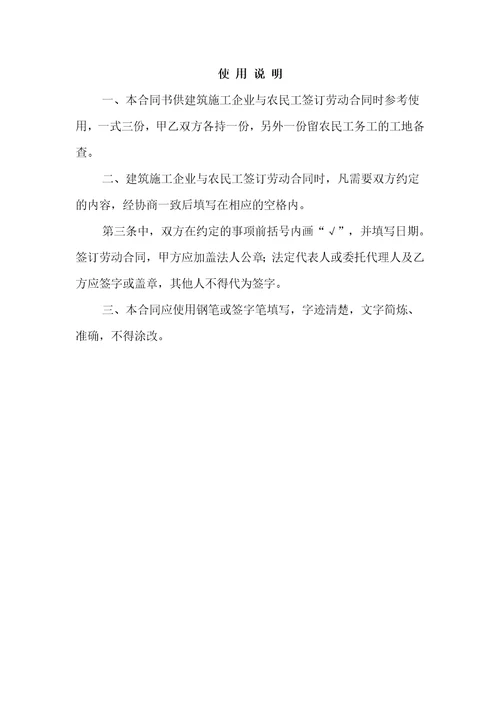 使 用 说 明

一、本合同书供建筑施工企业与农民工签订劳动合同时参考使用，一式三份，甲乙双方各持一份，另外一份留农民工务工的工地备查。

二、建筑施工企业与农民工签订劳动合同时，凡需要双方约定的内容，经协商一致后填写在相应的空格内。

第三条中，双方在约定的事项前括号内画“√”，并填写日期。签订劳动合同，甲方应加盖法人公章；法定代表人或委托代理人及乙方应签字或盖章，其他人不得代为签字。

三、本合同应使用钢笔或签字笔填写，字迹清楚，文字简炼、准确，不得涂改。